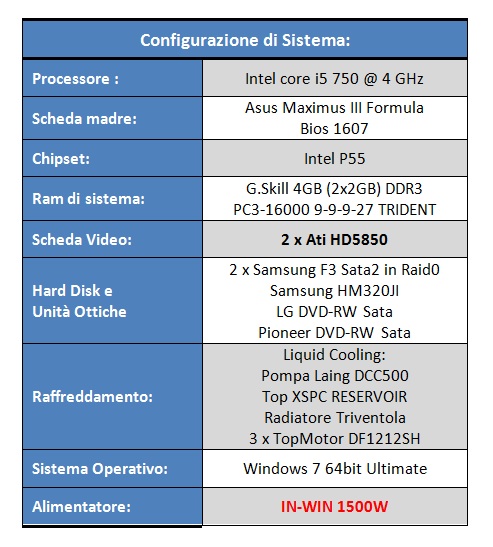 | Configurazione di Sistema: | |
|---|---|
| Processore : | Intel core i5 750 @ 4 GHz |
| Scheda madre: | Asus Maximus III Formula Bios 1607 |
| Chipset: | Intel P55 |
| Ram di sistema: | G.Skill 4GB (2x2GB) DDR3 PC3-16000 9-9-9-27 TRIDENT |
| Scheda Video: | 2 x Ati HD5850 |
| Hard Disk e Unità Ottiche | 2 x Samsung F3 Sata2 in Raid0 Samsung HM320JI LG DVD-RW Sata Pioneer DVD-RW Sata |
| Raffreddamento: | Liquid Cooling: Pompa Laing DCC500 Top XSPC RESERVOIR Radiatore Triventola 3 x TopMotor DF1212SH |
| Sistema Operativo: | Windows 7 64bit Ultimate |
| Alimentatore: | IN-WIN 1500W |